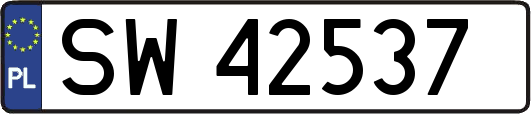 PL
SW 42537